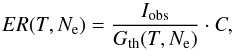 $ER(T, N_{\mathrm{e}}) = \frac{I_{\mathrm{obs}}}{G_{\mathrm{th}}(T, N_{\mathrm{e}})} \cdot C,$